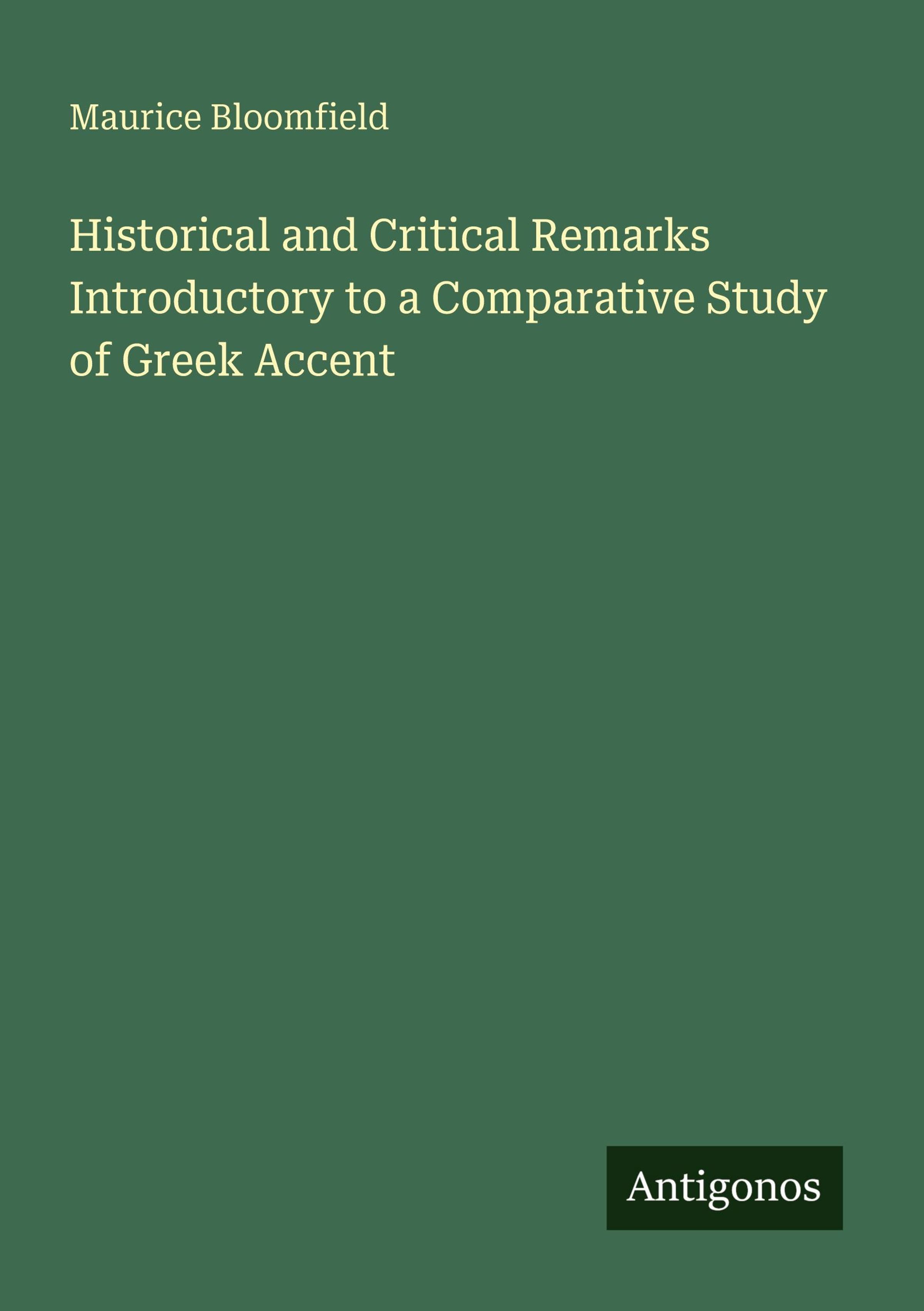 Maurice Bloomfield

Historical and Critical Remarks Introductory to a Comparative Study of Greek Accent

Antigonos